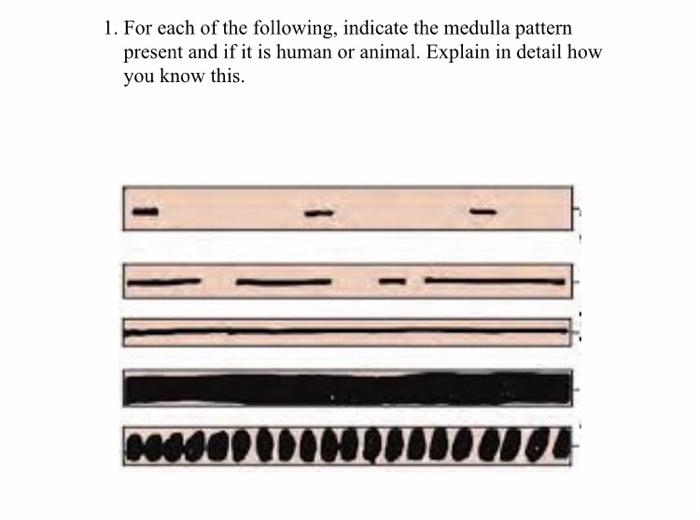 1. For each of the following, indicate the medulla pattern present and if it is human or animal. Explain in detail how you know this.